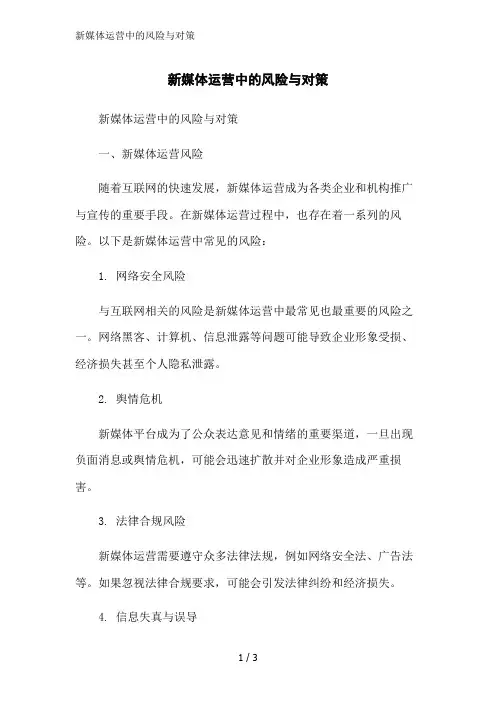 新媒体运营中的风险与对策

新媒体运营中的风险与对策

新媒体运营中的风险与对策

一、新媒体运营风险

随着互联网的快速发展，新媒体运营成为各类企业和机构推广与宣传的重要手段。在新媒体运营过程中，也存在着一系列的风险。以下是新媒体运营中常见的风险：

1. 网络安全风险

与互联网相关的风险是新媒体运营中最常见也最重要的风险之一。网络黑客、计算机、信息泄露等问题可能导致企业形象受损、经济损失甚至个人隐私泄露。

2. 舆情危机

新媒体平台成为了公众表达意见和情绪的重要渠道，一旦出现负面消息或舆情危机，可能会迅速扩散并对企业形象造成严重损害。

3. 法律合规风险

新媒体运营需要遵守众多法律法规，例如网络安全法、广告法等。如果忽视法律合规要求，可能会引发法律纠纷和经济损失。

4. 信息失真与误导

1 / 3